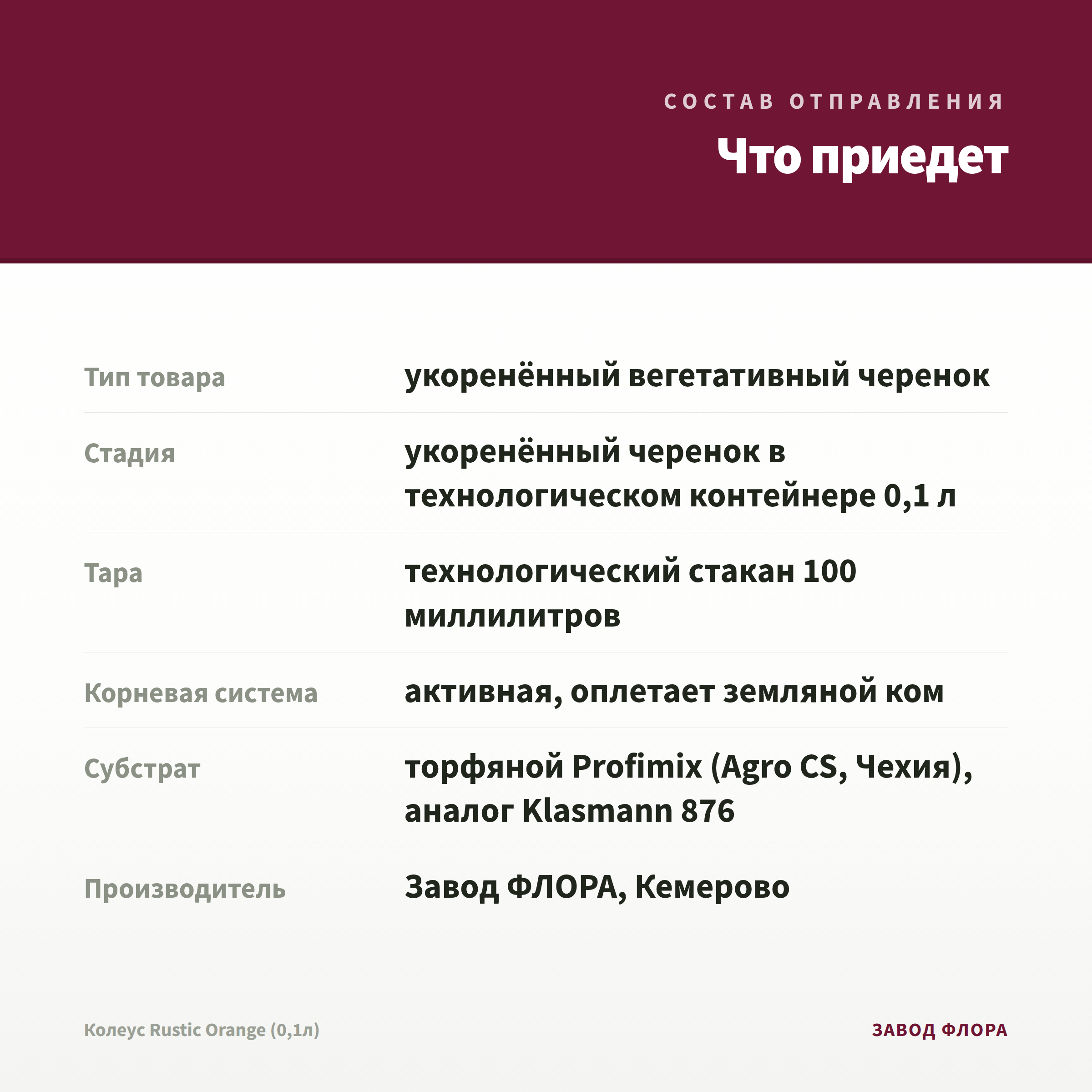 СОСТАВ ОТПРАВЛЕНИЯ

Что приедет

| | |
|---|---|
| Тип товара | укоренённый вегетативный черенок |
| Стадия | укоренённый черенок в технологическом контейнере 0,1 л |
| Тара | технологический стакан 100 миллилитров |
| Корневая система | активная, оплетает земляной ком |
| Субстрат | торфяной Profimix (Agro CS, Чехия), аналог Klasmann 876 |
| Производитель | Завод ФЛОРА, Кемерово |

Колеус Rustic Orange (0,1л)

ЗАВОД ФЛОРА